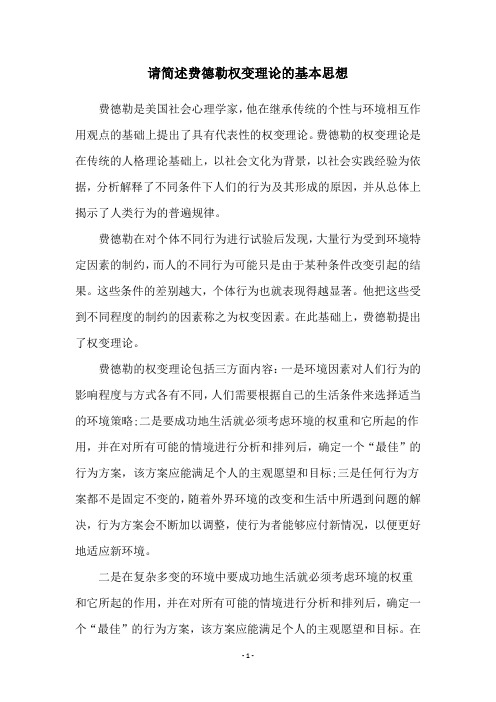 请简述费德勒权变理论的基本思想

费德勒是美国社会心理学家，他在继承传统的个性与环境相互作用观点的基础上提出了具有代表性的权变理论。费德勒的权变理论是在传统的人格理论基础上，以社会文化为背景，以社会实践经验为依据，分析解释了不同条件下人们的行为及其形成的原因，并从总体上揭示了人类行为的普遍规律。

费德勒在对个体不同行为进行试验后发现，大量行为受到环境特定因素的制约，而人的不同行为可能只是由于某种条件改变引起的结果。这些条件的差别越大，个体行为也就表现得越显著。他把这些受到不同程度的制约的因素称之为权变因素。在此基础上，费德勒提出了权变理论。

费德勒的权变理论包括三方面内容：一是环境因素对人们行为的影响程度与方式各有不同，人们需要根据自己的生活条件来选择适当的环境策略；二是要成功地生活就必须考虑环境的权重和它所起的作用，并在对所有可能的情境进行分析和排列后，确定一个“最佳”的行为方案，该方案应能满足个人的主观愿望和目标；三是任何行为方案都不是固定不变的，随着外界环境的改变和生活中所遇到问题的解决，行为方案会不断加以调整，使行为者能够应付新情况，以便更好地适应新环境。

二是在复杂多变的环境中要成功地生活就必须考虑环境的权重和它所起的作用，并在对所有可能的情境进行分析和排列后，确定一个“最佳”的行为方案，该方案应能满足个人的主观愿望和目标。在

- 1 -